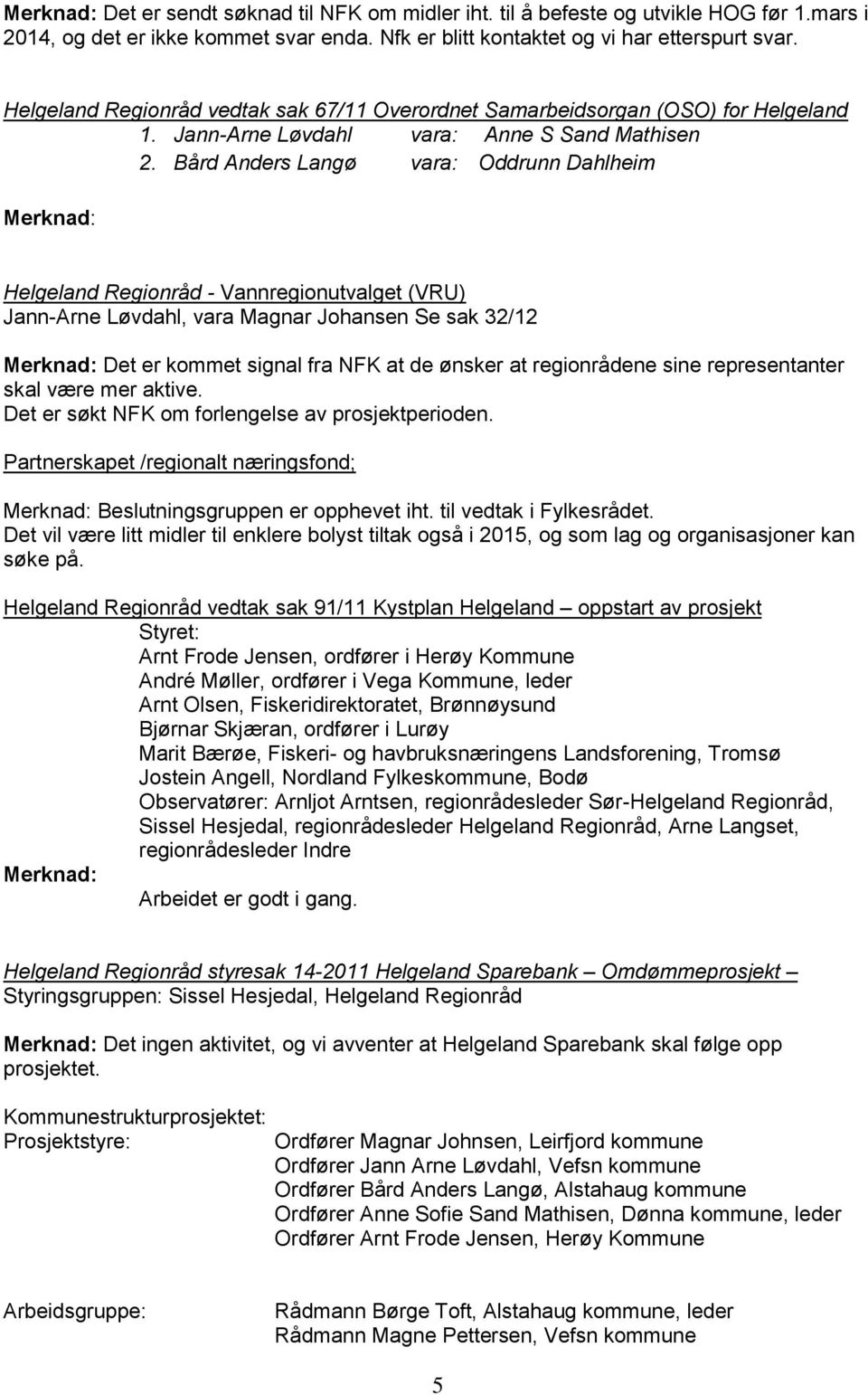 Merknad: Det er sendt søknad til NFK om midler iht. til å befeste og utvikle HOG før 1.mars i 2014, og det er ikke kommet svar enda. Nfk er blitt kontaktet og vi har etterspurt svar.

Helgeland Regionråd vedtak sak 67/11 Overordnet Samarbeidsorgan (OSO) for Helgeland
1. Jann-Arne Løvdahl vara: Anne S Sand Mathisen
2. Bård Anders Langø vara: Oddrunn Dahlheim

Merknad:

Helgeland Regionråd - Vannregionutvalget (VRU)
Jann-Arne Løvdahl, vara Magnar Johansen Se sak 32/12

Merknad: Det er kommet signal fra NFK at de ønsker at regionrådene sine representanter skal være mer aktive.
Det er søkt NFK om forlengelse av prosjektperioden.

Partnerskapet /regionalt næringsfond;

Merknad: Beslutningsgruppen er opphevet iht. til vedtak i Fylkesrådet.
Det vil være litt midler til enklere bolyst tiltak også i 2015, og som lag og organisasjoner kan søke på.

Helgeland Regionråd vedtak sak 91/11 Kystplan Helgeland – oppstart av prosjekt
Styret:
Arnt Frode Jensen, ordfører i Herøy Kommune
André Møller, ordfører i Vega Kommune, leder
Arnt Olsen, Fiskeridirektoratet, Brønnøysund
Bjørnar Skjæran, ordfører i Lurøy
Marit Bærøe, Fiskeri- og havbruksnæringens Landsforening, Tromsø
Jostein Angell, Nordland Fylkeskommune, Bodø
Observatører: Arnljot Arntsen, regionrådesleder Sør-Helgeland Regionråd, Sissel Hesjedal, regionrådesleder Helgeland Regionråd, Arne Langset, regionrådesleder Indre
Merknad:
Arbeidet er godt i gang.

Helgeland Regionråd styresak 14-2011 Helgeland Sparebank – Omdømmeprosjekt –
Styringsgruppen: Sissel Hesjedal, Helgeland Regionråd

Merknad: Det ingen aktivitet, og vi avventer at Helgeland Sparebank skal følge opp prosjektet.

Kommunestrukturprosjektet:
Prosjektstyre:
Ordfører Magnar Johnsen, Leirfjord kommune
Ordfører Jann Arne Løvdahl, Vefsn kommune
Ordfører Bård Anders Langø, Alstahaug kommune
Ordfører Anne Sofie Sand Mathisen, Dønna kommune, leder
Ordfører Arnt Frode Jensen, Herøy Kommune

Arbeidsgruppe:
Rådmann Børge Toft, Alstahaug kommune, leder
Rådmann Magne Pettersen, Vefsn kommune

5